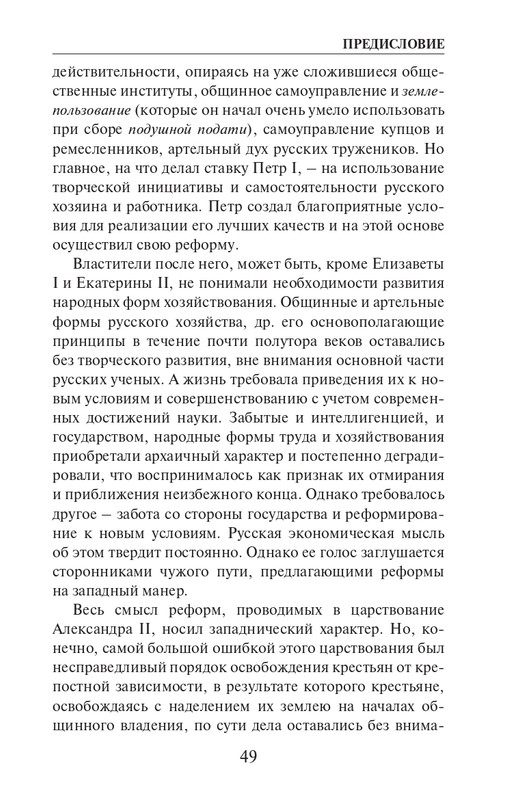 ПРЕДИСЛОВИЕ

действительности, опираясь на уже сложившиеся общественные институты, общинное самоуправление и землепользование (которые он начал очень умело использовать при сборе подушной подати), самоуправление купцов и ремесленников, артельный дух русских тружеников. Но главное, на что делал ставку Петр I, – на использование творческой инициативы и самостоятельности русского хозяина и работника. Петр создал благоприятные условия для реализации его лучших качеств и на этой основе осуществил свою реформу.

Властители после него, может быть, кроме Елизаветы I и Екатерины II, не понимали необходимости развития народных форм хозяйствования. Общинные и артельные формы русского хозяйства, др. его основополагающие принципы в течение почти полутора веков оставались без творческого развития, вне внимания основной части русских ученых. А жизнь требовала приведения их к новым условиям и совершенствованию с учетом современных достижений науки. Забытые и интеллигенцией, и государством, народные формы труда и хозяйствования приобретали архаичный характер и постепенно деградировали, что воспринималось как признак их отмирания и приближения неизбежного конца. Однако требовалось другое – забота со стороны государства и реформирование к новым условиям. Русская экономическая мысль об этом твердит постоянно. Однако ее голос заглушается сторонниками чужого пути, предлагающими реформы на западный манер.

Весь смысл реформ, проводимых в царствование Александра II, носил западнический характер. Но, конечно, самой большой ошибкой этого царствования был несправедливый порядок освобождения крестьян от крепостной зависимости, в результате которого крестьяне, освобождаясь с наделением их землею на началах общинного владения, по сути дела оставались без внима-

49